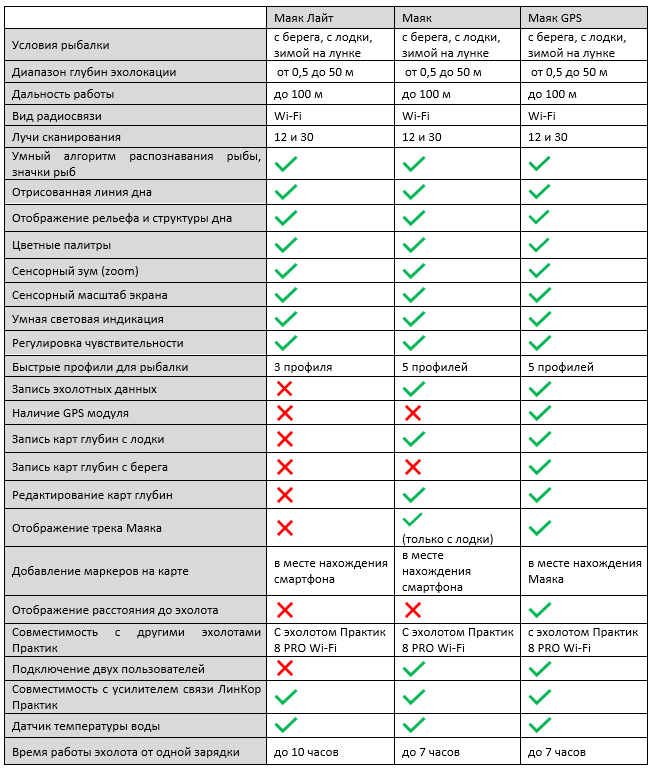 | | Маяк Лайт | Маяк | Маяк GPS |
|---|---|---|---|
| Условия рыбалки | с берега, с лодки, зимой на лунке | с берега, с лодки, зимой на лунке | с берега, с лодки, зимой на лунке |
| Диапазон глубин эхолокации | от 0,5 до 50 м | от 0,5 до 50 м | от 0,5 до 50 м |
| Дальность работы | до 100 м | до 100 м | до 100 м |
| Вид радиосвязи | Wi-Fi | Wi-Fi | Wi-Fi |
| Лучи сканирования | 12 и 30 | 12 и 30 | 12 и 30 |
| Умный алгоритм распознавания рыбы, значки рыб | ✓ | ✓ | ✓ |
| Отрисованная линия дна | ✓ | ✓ | ✓ |
| Отображение рельефа и структуры дна | ✓ | ✓ | ✓ |
| Цветные палитры | ✓ | ✓ | ✓ |
| Сенсорный зум (zoom) | ✓ | ✓ | ✓ |
| Сенсорный масштаб экрана | ✓ | ✓ | ✓ |
| Умная световая индикация | ✓ | ✓ | ✓ |
| Регулировка чувствительности | ✓ | ✓ | ✓ |
| Быстрые профили для рыбалки | 3 профиля | 5 профилей | 5 профилей |
| Запись эхолотных данных | ✗ | ✓ | ✓ |
| Наличие GPS модуля | ✗ | ✗ | ✓ |
| Запись карт глубин с лодки | ✗ | ✓ | ✓ |
| Запись карт глубин с берега | ✗ | ✗ | ✓ |
| Редактирование карт глубин | ✗ | ✓ | ✓ |
| Отображение трека Маяка | ✗ | ✓ (только с лодки) | ✓ |
| Добавление маркеров на карте | в месте нахождения смартфона | в месте нахождения смартфона | в месте нахождения Маяка |
| Отображение расстояния до эхолота | ✗ | ✗ | ✓ |
| Совместимость с другими эхолотами Практик | С эхолотом Практик 8 PRO Wi-Fi | С эхолотом Практик 8 PRO Wi-Fi | с эхолотом Практик 8 PRO Wi-Fi |
| Подключение двух пользователей | ✗ | ✓ | ✓ |
| Совместимость с усилителем связи ЛинКор Практик | ✓ | ✓ | ✓ |
| Датчик температуры воды | ✓ | ✓ | ✓ |
| Время работы эхолота от одной зарядки | до 10 часов | до 7 часов | до 7 часов |